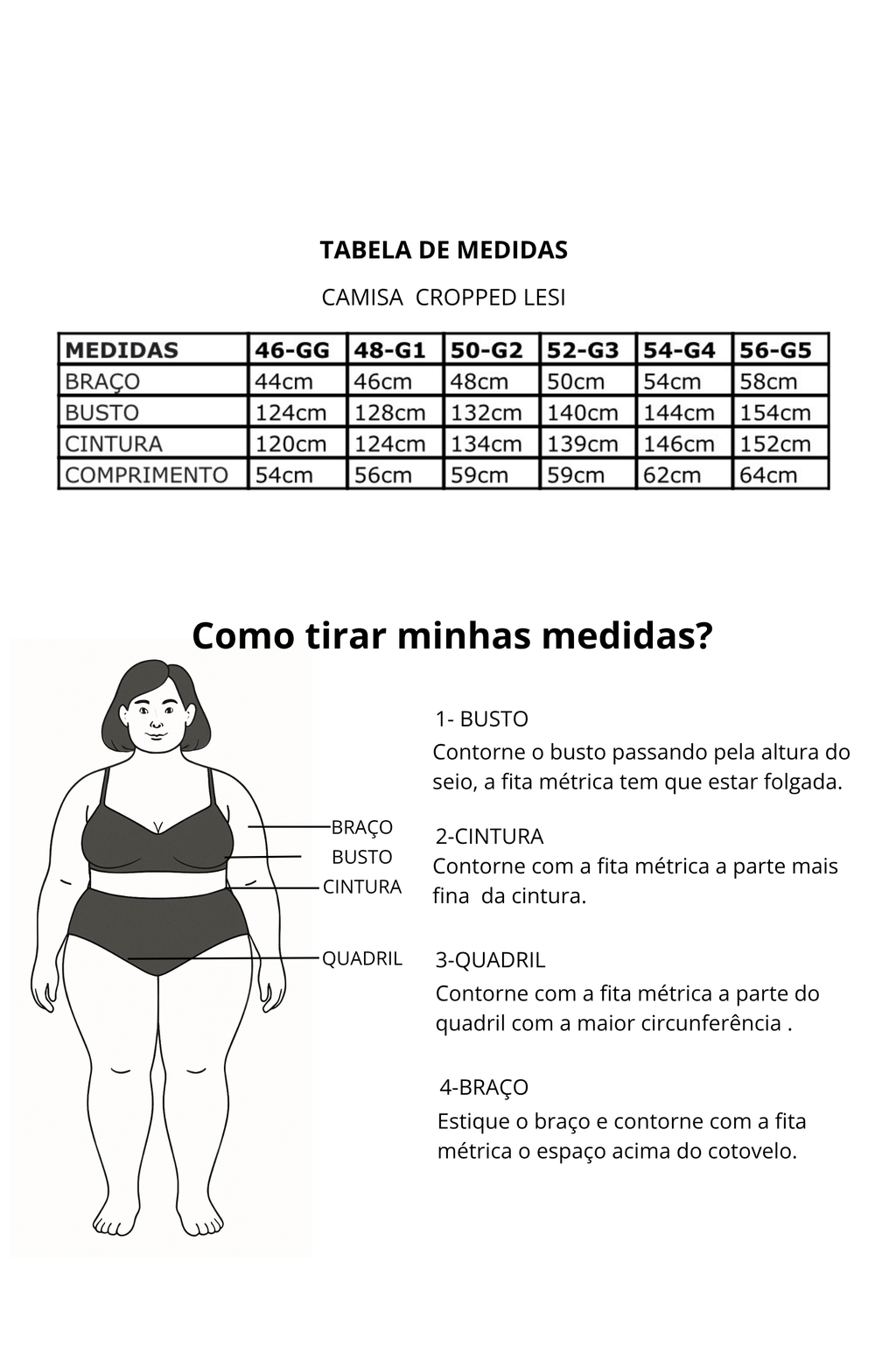 TABELA DE MEDIDAS

CAMISA CROPPED LESI

| MEDIDAS | 46-GG | 48-G1 | 50-G2 | 52-G3 | 54-G4 | 56-G5 |
|---|---|---|---|---|---|---|
| BRAÇO | 44cm | 46cm | 48cm | 50cm | 54cm | 58cm |
| BUSTO | 124cm | 128cm | 132cm | 140cm | 144cm | 154cm |
| CINTURA | 120cm | 124cm | 134cm | 139cm | 146cm | 152cm |
| COMPRIMENTO | 54cm | 56cm | 59cm | 59cm | 62cm | 64cm |

Como tirar minhas medidas?

BRAÇO
BUSTO
CINTURA
QUADRIL

1- BUSTO
Contorne o busto passando pela altura do seio, a fita métrica tem que estar folgada.

2-CINTURA
Contorne com a fita métrica a parte mais fina da cintura.

3-QUADRIL
Contorne com a fita métrica a parte do quadril com a maior circunferência .

4-BRAÇO
Estique o braço e contorne com a fita métrica o espaço acima do cotovelo.